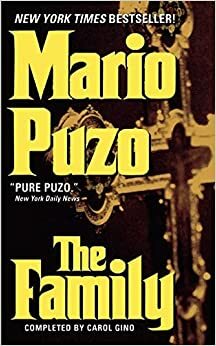 NEW YORK TIMES BESTSELLER!

Mario Puzo

"PURE PUZO."
New York Daily News

The Family

COMPLETED BY CAROL GINO